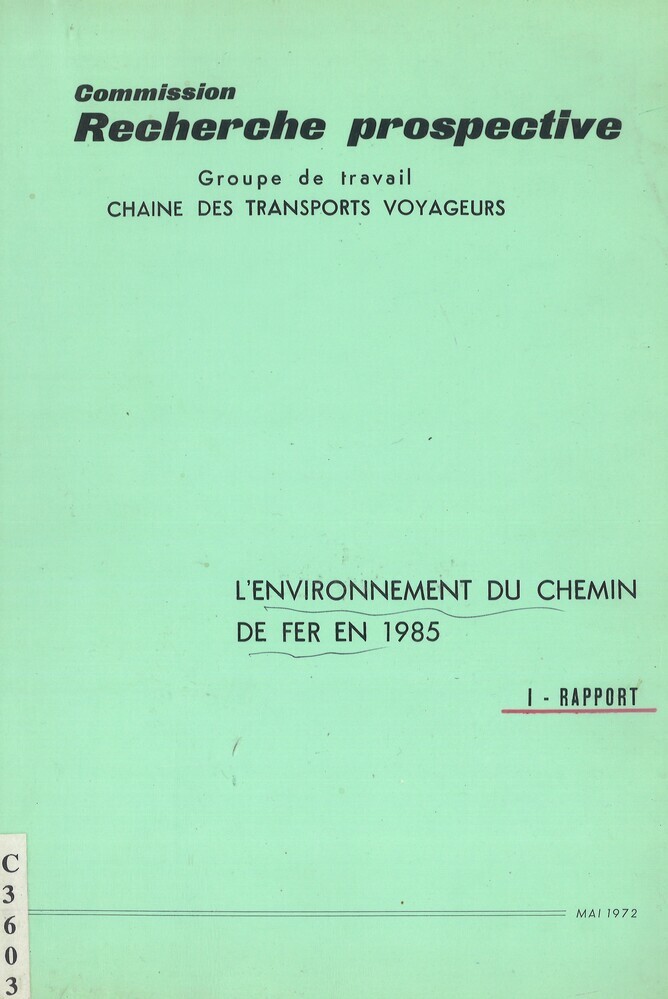 Commission
Recherche prospective

Groupe de travail
CHAINE DES TRANSPORTS VOYAGEURS

L'ENVIRONNEMENT DU CHEMIN DE FER EN 1985

I - RAPPORT

C
3
6
0
3

MAI 1972